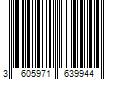 3 605971 639944